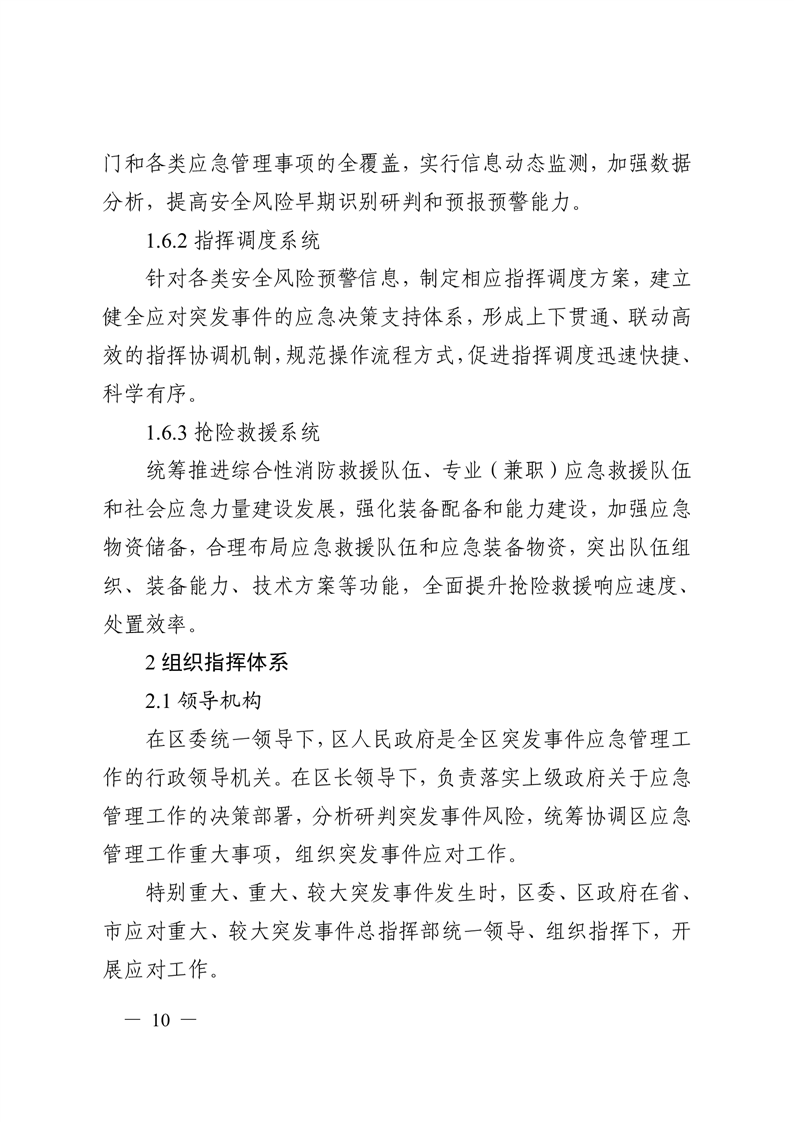 门和各类应急管理事项的全覆盖，实行信息动态监测，加强数据分析，提高安全风险早期识别研判和预报预警能力。

1.6.2 指挥调度系统

针对各类安全风险预警信息，制定相应指挥调度方案，建立健全应对突发事件的应急决策支持体系，形成上下贯通、联动高效的指挥协调机制，规范操作流程方式，促进指挥调度迅速快捷、科学有序。

1.6.3 抢险救援系统

统筹推进综合性消防救援队伍、专业（兼职）应急救援队伍和社会应急力量建设发展，强化装备配备和能力建设，加强应急物资储备，合理布局应急救援队伍和应急装备物资，突出队伍组织、装备能力、技术方案等功能，全面提升抢险救援响应速度、处置效率。

2 组织指挥体系

2.1 领导机构

在区委统一领导下，区人民政府是全区突发事件应急管理工作的行政领导机关。在区长领导下，负责落实上级政府关于应急管理工作的决策部署，分析研判突发事件风险，统筹协调区应急管理工作重大事项，组织突发事件应对工作。

特别重大、重大、较大突发事件发生时，区委、区政府在省、市应对重大、较大突发事件总指挥部统一领导、组织指挥下，开展应对工作。

— 10 —